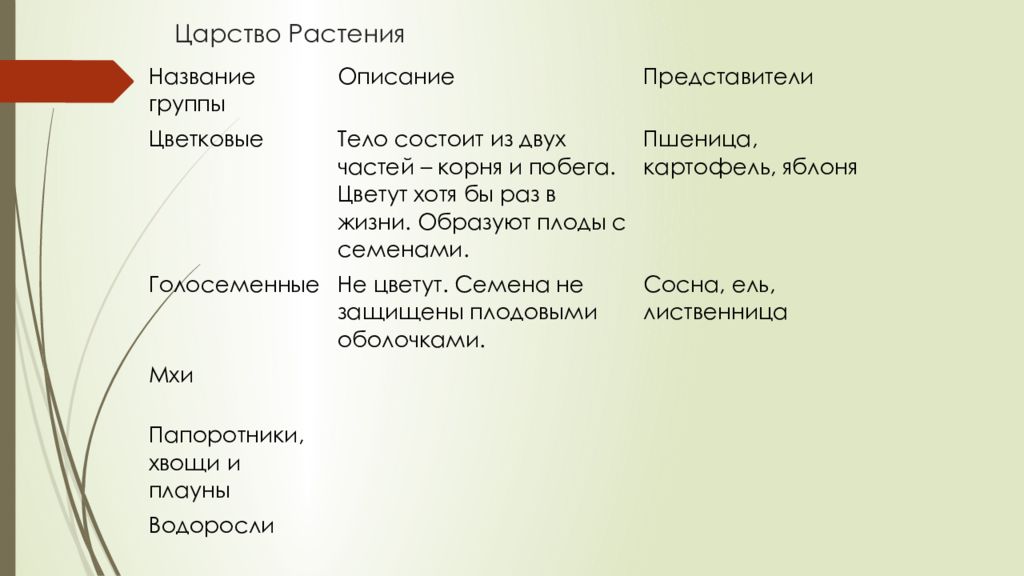 Царство Растения

| Название группы | Описание | Представители |
|---|---|---|
| Цветковые | Тело состоит из двух частей – корня и побега. Цветут хотя бы раз в жизни. Образуют плоды с семенами. | Пшеница, картофель, яблоня |
| Голосеменные | Не цветут. Семена не защищены плодовыми оболочками. | Сосна, ель, лиственница |
| Мхи | | |
| Папоротники, хвощи и плауны | | |
| Водоросли | | |